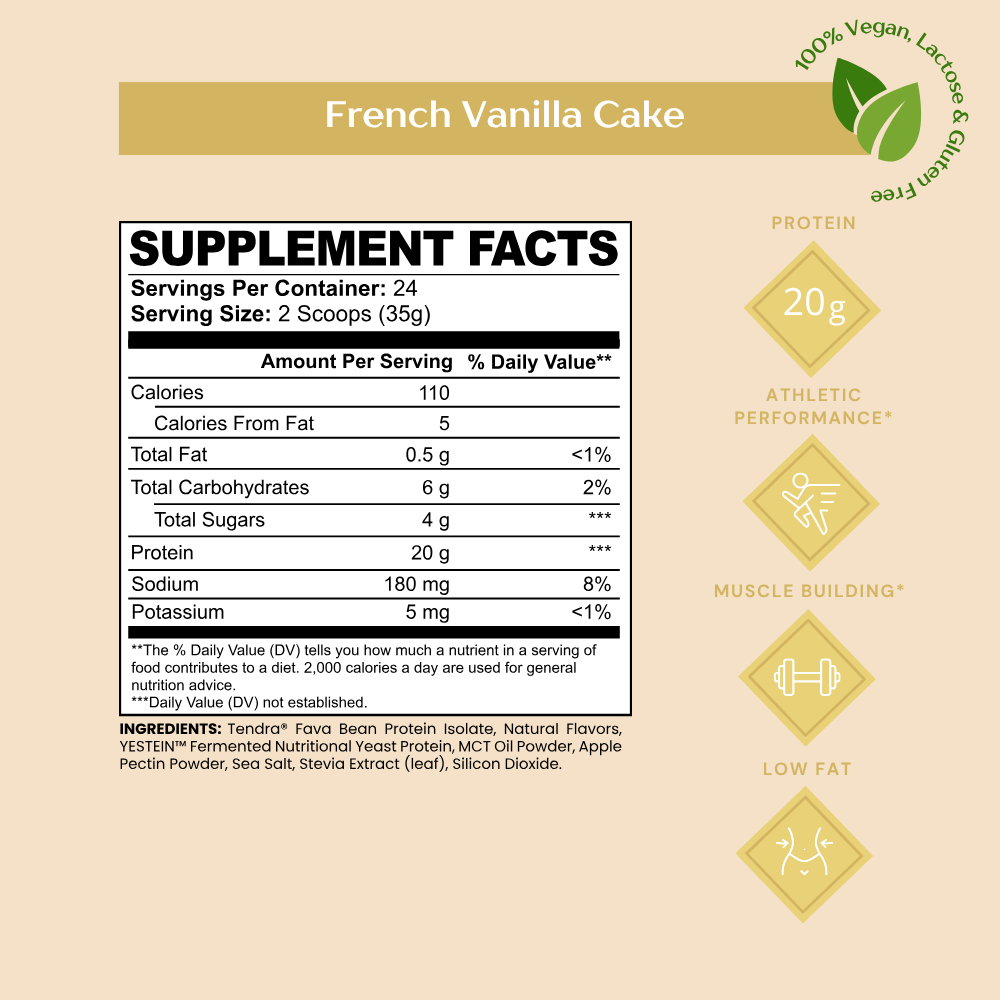 French Vanilla Cake

100% Vegan, Lactose & Gluten Free

SUPPLEMENT FACTS

Servings Per Container: 24
Serving Size: 2 Scoops (35g)

|  | Amount Per Serving | % Daily Value** |
|---|---|---|
| Calories | 110 |  |
| Calories From Fat | 5 |  |
| Total Fat | 0.5 g | <1% |
| Total Carbohydrates | 6 g | 2% |
| Total Sugars | 4 g | *** |
| Protein | 20 g | *** |
| Sodium | 180 mg | 8% |
| Potassium | 5 mg | <1% |

**The % Daily Value (DV) tells you how much a nutrient in a serving of food contributes to a diet. 2,000 calories a day are used for general nutrition advice.
***Daily Value (DV) not established.

INGREDIENTS: Tendra® Fava Bean Protein Isolate, Natural Flavors, YESTEIN™ Fermented Nutritional Yeast Protein, MCT Oil Powder, Apple Pectin Powder, Sea Salt, Stevia Extract (leaf), Silicon Dioxide.

PROTEIN

20g

ATHLETIC PERFORMANCE*

MUSCLE BUILDING*

LOW FAT